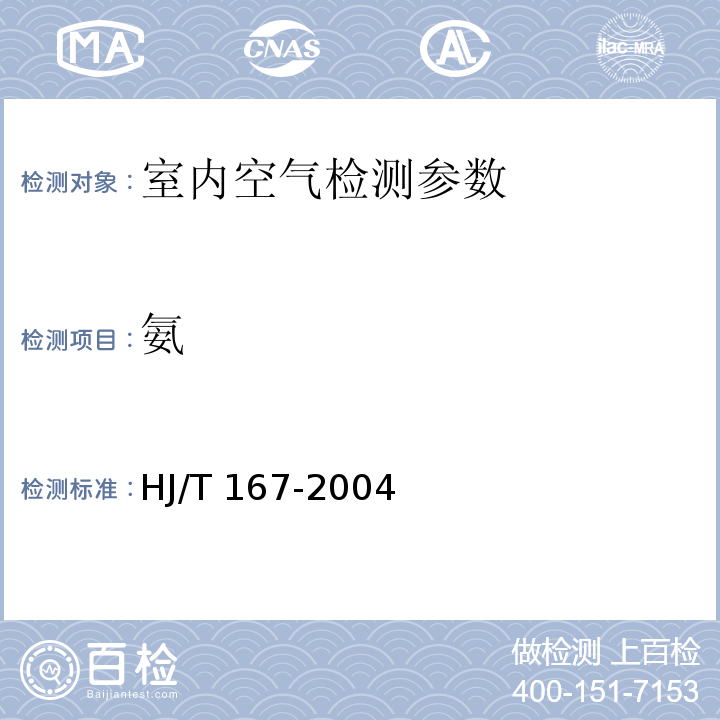 MA CNAS AL ilac-MRA

检测对象：室内空气检测参数

检测项目：氨

检测标准：HJ/T 167-2004

百检 Baijiantest.com

做检测 上百检
400-151-7153